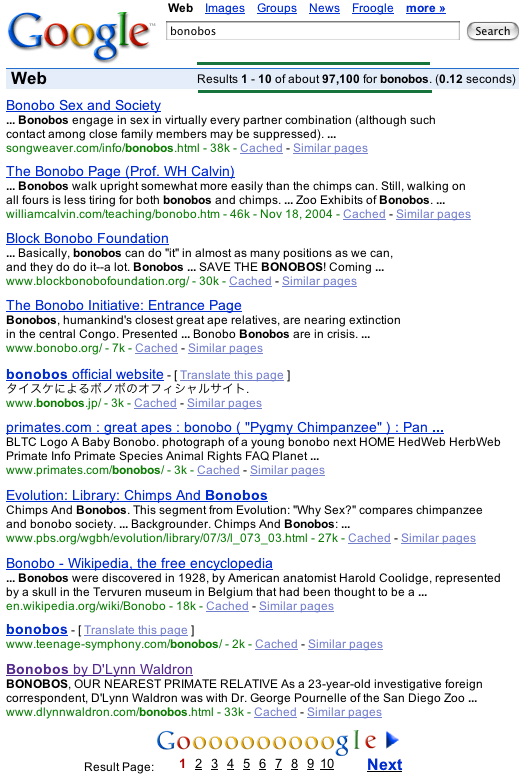 Google

Web Images Groups News Froogle more »

bonobos

Search

Web

Results 1 - 10 of about 97,100 for bonobos. (0.12 seconds)

Bonobo Sex and Society
... Bonobos engage in sex in virtually every partner combination (although such contact among close family members may be suppressed). ...
songweaver.com/info/bonobos.html - 38k - Cached - Similar pages

The Bonobo Page (Prof. WH Calvin)
... Bonobos walk upright somewhat more easily than the chimps can. Still, walking on all fours is less tiring for both bonobos and chimps. ... Zoo Exhibits of Bonobos. ...
williamcalvin.com/teaching/bonobo.htm - 46k - Nov 18, 2004 - Cached - Similar pages

Block Bonobo Foundation
... Basically, bonobos can do "it" in almost as many positions as we can, and they do do it--a lot. Bonobos ... SAVE THE BONOBOS! Coming ...
www.blockbonobofoundation.org/ - 30k - Cached - Similar pages

The Bonobo Initiative: Entrance Page
Bonobos, humankind's closest great ape relatives, are nearing extinction in the central Congo. Presented ... Bonobo Bonobos are in crisis. ...
www.bonobo.org/ - 7k - Cached - Similar pages

bonobos official website - [ Translate this page ]
タイスケによるボノボのオフィシャルサイト.
www.bonobos.jp/ - 3k - Cached - Similar pages

primates.com : great apes : bonobo ( "Pygmy Chimpanzee" ) : Pan ...
BLTC Logo A Baby Bonobo. photograph of a young bonobo next HOME HedWeb HerbWeb Primate Info Primate Species Animal Rights FAQ Planet ...
www.primates.com/bonobos/ - 3k - Cached - Similar pages

Evolution: Library: Chimps And Bonobos
Chimps And Bonobos. This segment from Evolution: "Why Sex?" compares chimpanzee and bonobo society. ... Backgrounder. Chimps And Bonobos: ...
www.pbs.org/wgbh/evolution/library/07/3/l_073_03.html - 27k - Cached - Similar pages

Bonobo - Wikipedia, the free encyclopedia
... Bonobos were discovered in 1928, by American anatomist Harold Coolidge, represented by a skull in the Tervuren museum in Belgium that had been thought to be a ...
en.wikipedia.org/wiki/Bonobo - 18k - Cached - Similar pages

bonobos - [ Translate this page ]
www.teenage-symphony.com/bonobos/ - 2k - Cached - Similar pages

Bonobos by D'Lynn Waldron
BONOBOS, OUR NEAREST PRIMATE RELATIVE As a 23-year-old investigative foreign correspondent, D'Lynn Waldron was with Dr. George Pournelle of the San Diego Zoo ...
www.dlynnwaldron.com/bonobos.html - 33k - Cached - Similar pages

Goooooooooogle

Result Page: 1 2 3 4 5 6 7 8 9 10 Next